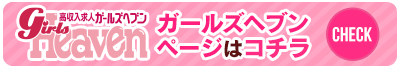 Girls Heaven
高収入求人ガールズヘブン

ガールズヘブン
ページはコチラ

CHECK